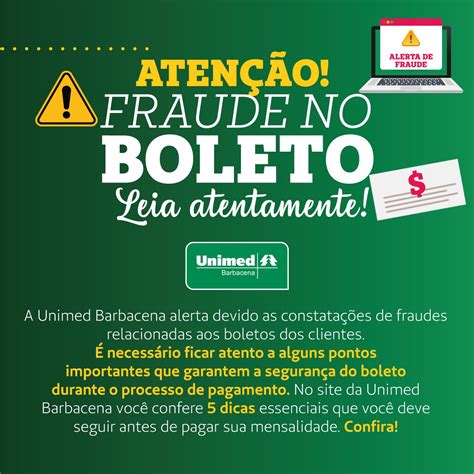 ALERTA DE FRAUDE

ATENÇÃO!
FRAUDE NO
BOLETO
Leia atentamente!

$

Unimed
Barbacena

A Unimed Barbacena alerta devido as constatações de fraudes relacionadas aos boletos dos clientes.
É necessário ficar atento a alguns pontos importantes que garantem a segurança do boleto durante o processo de pagamento. No site da Unimed Barbacena você confere 5 dicas essenciais que você deve seguir antes de pagar sua mensalidade. Confira!